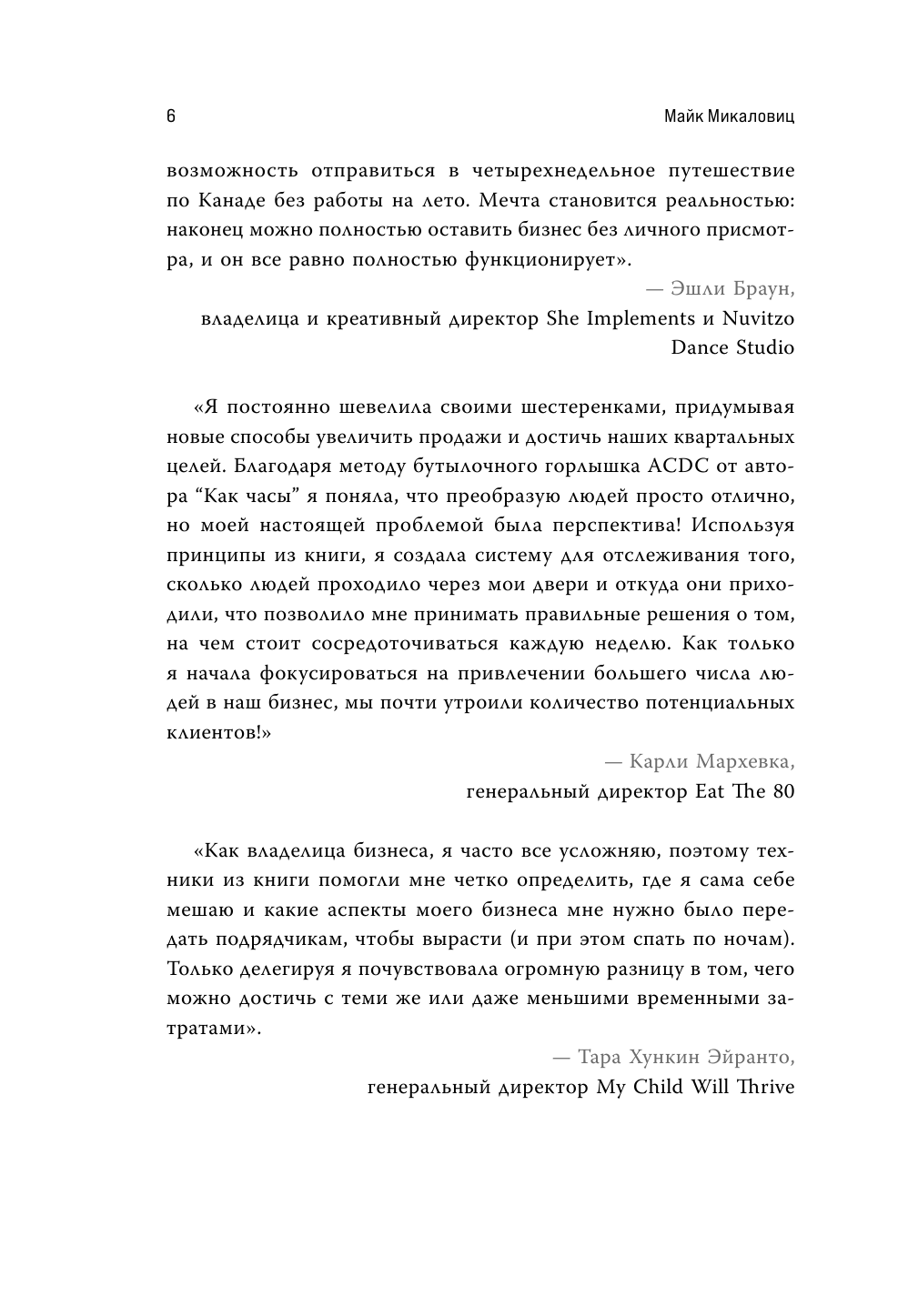 6

Майк Микаловиц

возможность отправиться в четырехнедельное путешествие по Канаде без работы на лето. Мечта становится реальностью: наконец можно полностью оставить бизнес без личного присмотра, и он все равно полностью функционирует».

— Эшли Браун,
владелица и креативный директор She Implements и Nuvitzo Dance Studio

«Я постоянно шевелила своими шестеренками, придумывая новые способы увеличить продажи и достичь наших квартальных целей. Благодаря методу бутылочного горлышка ACDC от автора “Как часы” я поняла, что преобразую людей просто отлично, но моей настоящей проблемой была перспектива! Используя принципы из книги, я создала систему для отслеживания того, сколько людей проходило через мои двери и откуда они приходили, что позволило мне принимать правильные решения о том, на чем стоит сосредоточиваться каждую неделю. Как только я начала фокусироваться на привлечении большего числа людей в наш бизнес, мы почти утроили количество потенциальных клиентов!»

— Карли Мархевка,
генеральный директор Eat The 80

«Как владелица бизнеса, я часто все усложняю, поэтому техники из книги помогли мне четко определить, где я сама себе мешаю и какие аспекты моего бизнеса мне нужно было передать подрядчикам, чтобы вырасти (и при этом спать по ночам). Только делегируя я почувствовала огромную разницу в том, чего можно достичь с теми же или даже меньшими временными затратами».

— Тара Хункин Эйранто,
генеральный директор My Child Will Thrive